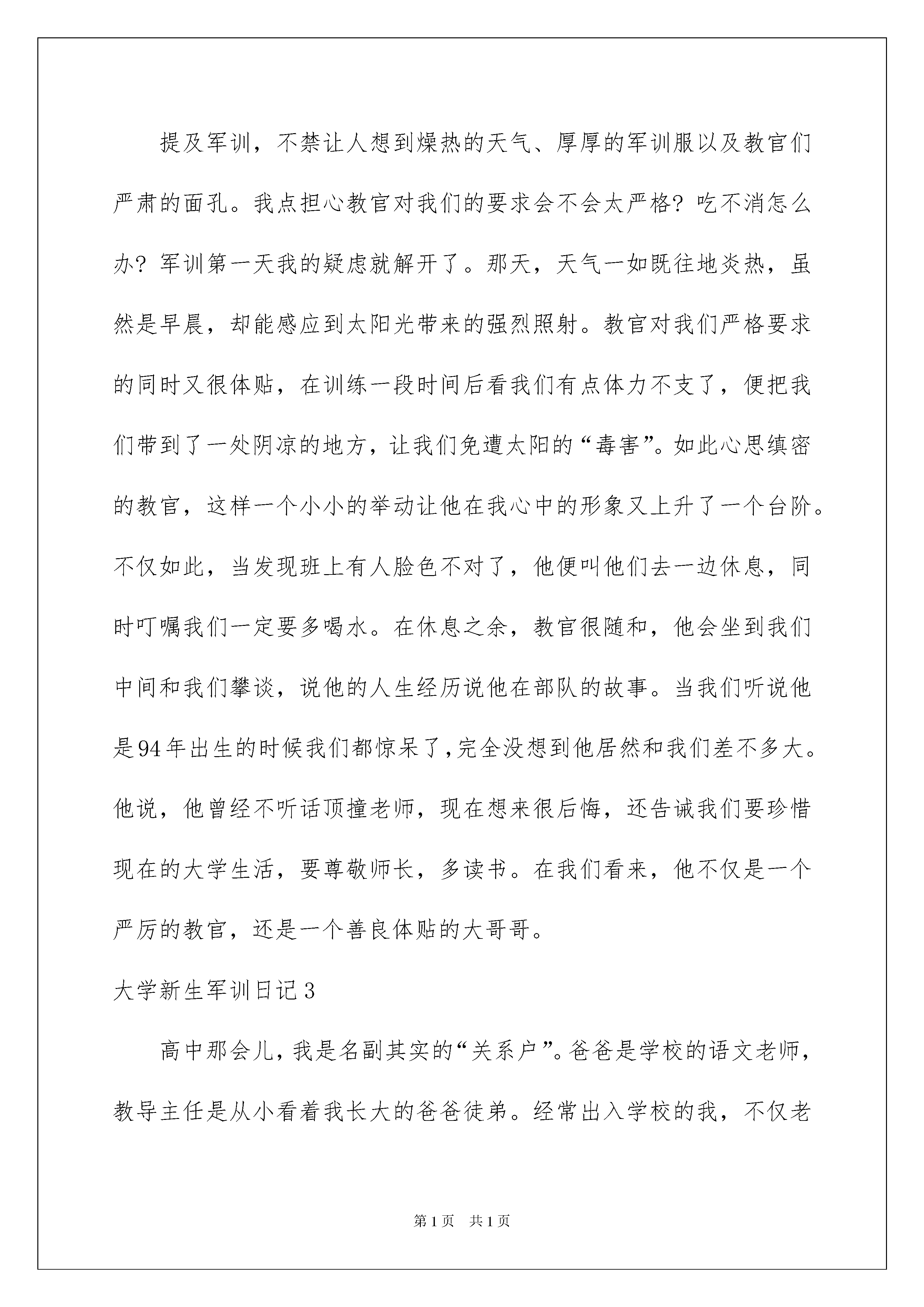 提及军训，不禁让人想到燥热的天气、厚厚的军训服以及教官们严肃的面孔。我点担心教官对我们的要求会不会太严格？吃不消怎么办？军训第一天我的疑虑就解开了。那天，天气一如既往地炎热，虽然是早晨，却能感应到太阳光带来的强烈照射。教官对我们严格要求的同时又很体贴，在训练一段时间后看我们有点体力不支了，便把我们带到了一处阴凉的地方，让我们免遭太阳的“毒害”。如此心思缜密的教官，这样一个小小的举动让他在我心中的形象又上升了一个台阶。不仅如此，当发现班上有人脸色不对了，他便叫他们去一边休息，同时叮嘱我们一定要多喝水。在休息之余，教官很随和，他会坐到我们中间和我们攀谈，说他的人生经历说他在部队的故事。当我们听说他是94年出生的时候我们都惊呆了，完全没想到他居然和我们差不多大。他说，他曾经不听话顶撞老师，现在想来很后悔，还告诫我们要珍惜现在的大学生活，要尊敬师长，多读书。在我们看来，他不仅是一个严厉的教官，还是一个善良体贴的大哥哥。

大学新生军训日记3

高中那会儿，我是名副其实的“关系户”。爸爸是学校的语文老师，教导主任是从小看着我长大的爸爸徒弟。经常出入学校的我，不仅老

第1页 共1页